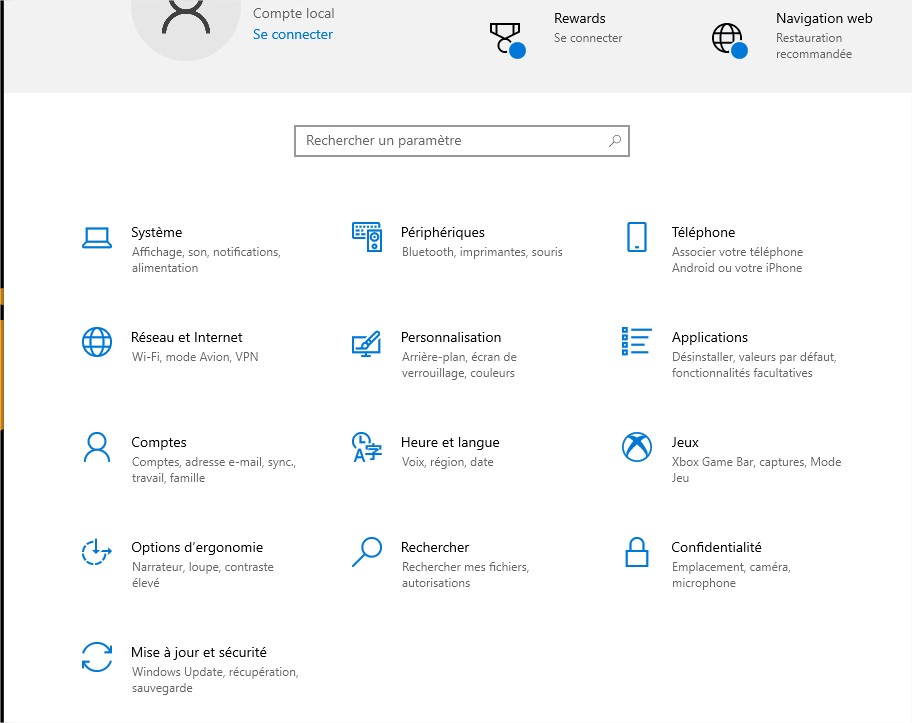 Compte local
Se connecter

Rewards
Se connecter

Navigation web
Restauration recommandée

Rechercher un paramètre

Système
Affichage, son, notifications, alimentation

Périphériques
Bluetooth, imprimantes, souris

Téléphone
Associer votre téléphone Android ou votre iPhone

Réseau et Internet
Wi-Fi, mode Avion, VPN

Personnalisation
Arrière-plan, écran de verrouillage, couleurs

Applications
Désinstaller, valeurs par défaut, fonctionnalités facultatives

Comptes
Comptes, adresse e-mail, sync., travail, famille

Heure et langue
Voix, région, date

Jeux
Xbox Game Bar, captures, Mode Jeu

Options d'ergonomie
Narrateur, loupe, contraste élevé

Rechercher
Rechercher mes fichiers, autorisations

Confidentialité
Emplacement, caméra, microphone

Mise à jour et sécurité
Windows Update, récupération, sauvegarde